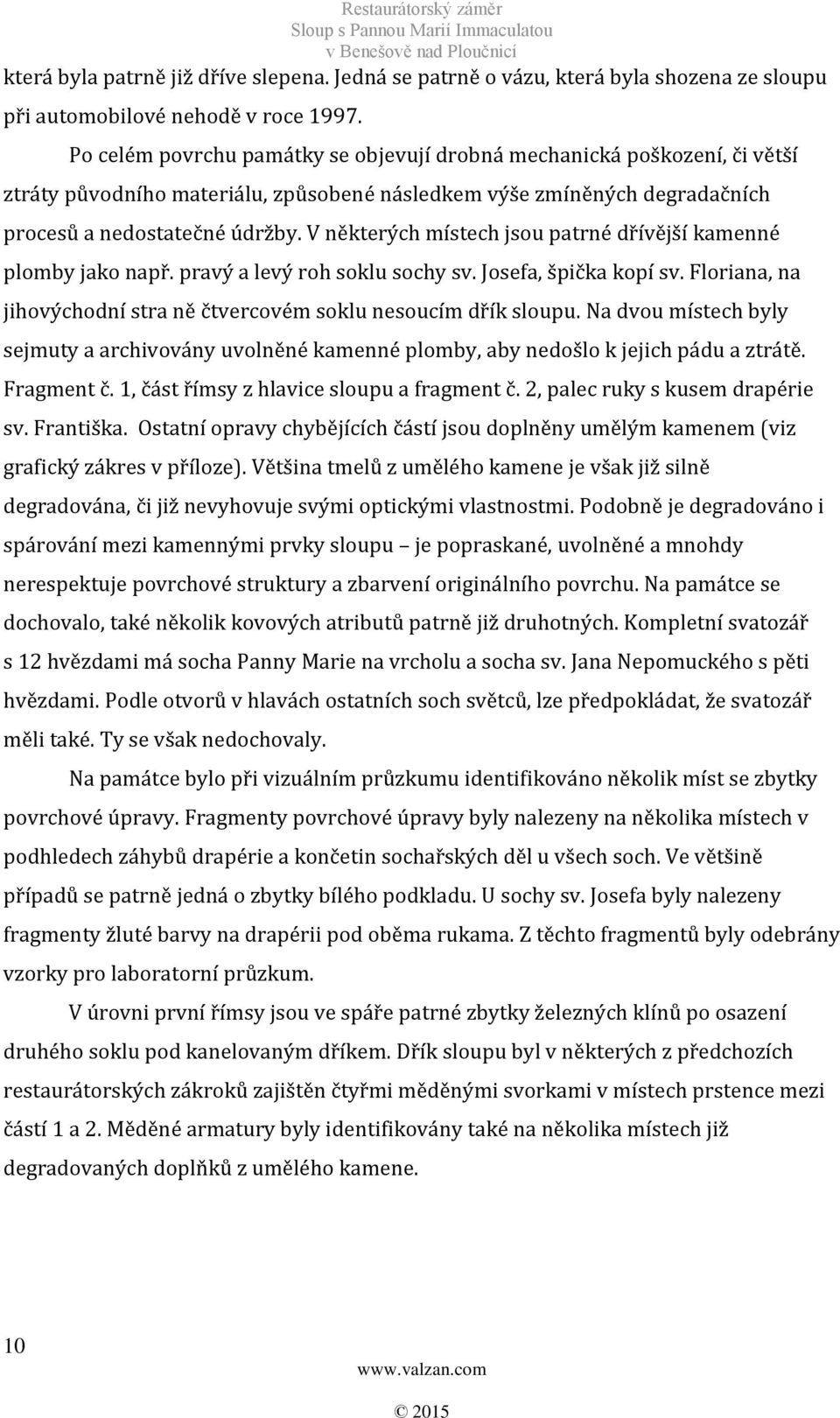 Restaurátorský záměr
Sloup s Pannou Marií Immaculatou
v Benešově nad Ploučnicí

která byla patrně již dříve slepena. Jedná se patrně o vázu, která byla shozena ze sloupu při automobilové nehodě v roce 1997.

Po celém povrchu památky se objevují drobná mechanická poškození, či větší ztráty původního materiálu, způsobené následkem výše zmíněných degradačních procesů a nedostatečné údržby. V některých místech jsou patrné dřívější kamenné plomby jako např. pravý a levý roh soklu sochy sv. Josefa, špička kopí sv. Floriana, na jihovýchodní stra ně čtvercovém soklu nesoucím dřík sloupu. Na dvou místech byly sejmuty a archivovány uvolněné kamenné plomby, aby nedošlo k jejich pádu a ztrátě. Fragment č. 1, část římsy z hlavice sloupu a fragment č. 2, palec ruky s kusem drapérie sv. Františka. Ostatní opravy chybějících částí jsou doplněny umělým kamenem (viz grafický zákres v příloze). Většina tmelů z umělého kamene je však již silně degradována, či již nevyhovuje svými optickými vlastnostmi. Podobně je degradováno i spárování mezi kamennými prvky sloupu – je popraskané, uvolněné a mnohdy nerespektuje povrchové struktury a zbarvení originálního povrchu. Na památce se dochovalo, také několik kovových atributů patrně již druhotných. Kompletní svatozář s 12 hvězdami má socha Panny Marie na vrcholu a socha sv. Jana Nepomuckého s pěti hvězdami. Podle otvorů v hlavách ostatních soch světců, lze předpokládat, že svatozář měli také. Ty se však nedochovaly.

Na památce bylo při vizuálním průzkumu identifikováno několik míst se zbytky povrchové úpravy. Fragmenty povrchové úpravy byly nalezeny na několika místech v podhledech záhybů drapérie a končetin sochařských děl u všech soch. Ve většině případů se patrně jedná o zbytky bílého podkladu. U sochy sv. Josefa byly nalezeny fragmenty žluté barvy na drapérii pod oběma rukama. Z těchto fragmentů byly odebrány vzorky pro laboratorní průzkum.

V úrovni první římsy jsou ve spáře patrné zbytky železných klínů po osazení druhého soklu pod kanelovaným dříkem. Dřík sloupu byl v některých z předchozích restaurátorských zákroků zajištěn čtyřmi měděnými svorkami v místech prstence mezi částí 1 a 2. Měděné armatury byly identifikovány také na několika místech již degradovaných doplňků z umělého kamene.

10
www.valzan.com
© 2015